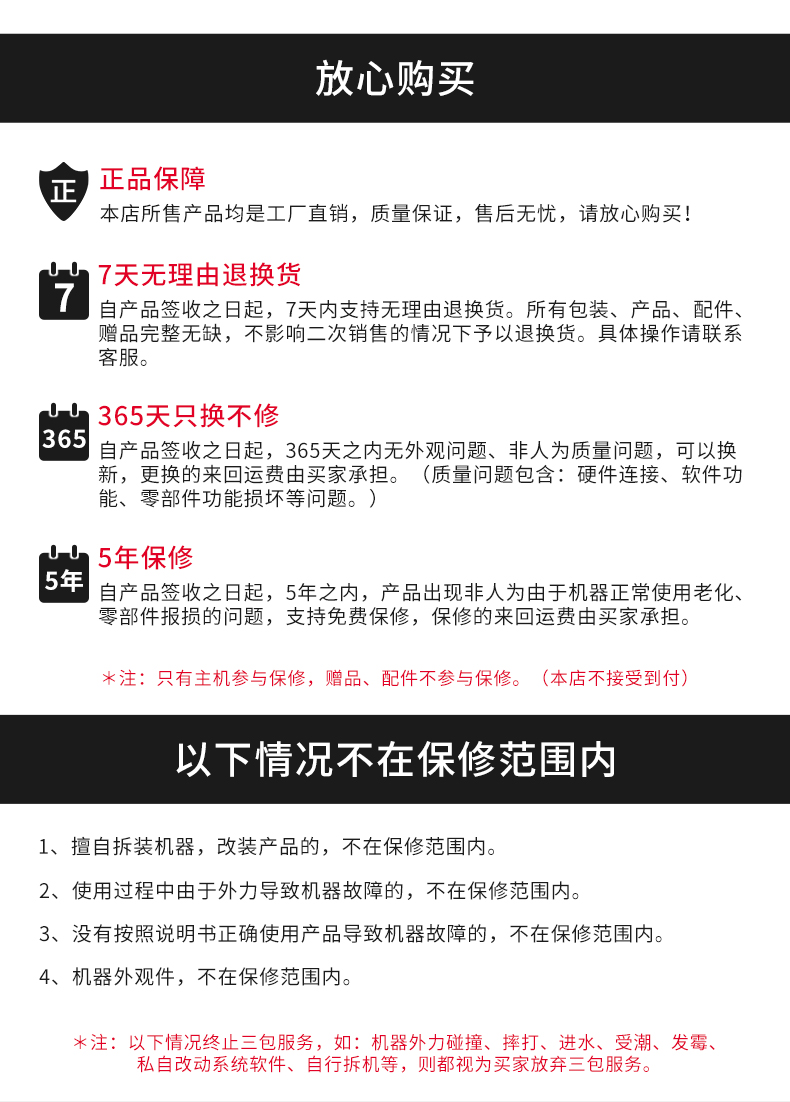 放心购买

正

正品保障

本店所售产品均是工厂直销，质量保证，售后无忧，请放心购买！

7

7天无理由退换货

自产品签收之日起，7天内支持无理由退换货。所有包装、产品、配件、赠品完整无缺，不影响二次销售的情况下予以退换货。具体操作请联系客服。

365

365天只换不修

自产品签收之日起，365天之内无外观问题、非人为质量问题，可以换新，更换的来回运费由买家承担。（质量问题包含：硬件连接、软件功能、零部件功能损坏等问题。）

5年

5年保修

自产品签收之日起，5年之内，产品出现非人为由于机器正常使用老化、零部件报损的问题，支持免费保修，保修的来回运费由买家承担。

＊注：只有主机参与保修，赠品、配件不参与保修。（本店不接受到付）

以下情况不在保修范围内

1、擅自拆装机器，改装产品的，不在保修范围内。

2、使用过程中由于外力导致机器故障的，不在保修范围内。

3、没有按照说明书正确使用产品导致机器故障的，不在保修范围内。

4、机器外观件，不在保修范围内。

＊注：以下情况终止三包服务，如：机器外力碰撞、摔打、进水、受潮、发霉、私自改动系统软件、自行拆机等，则都视为买家放弃三包服务。